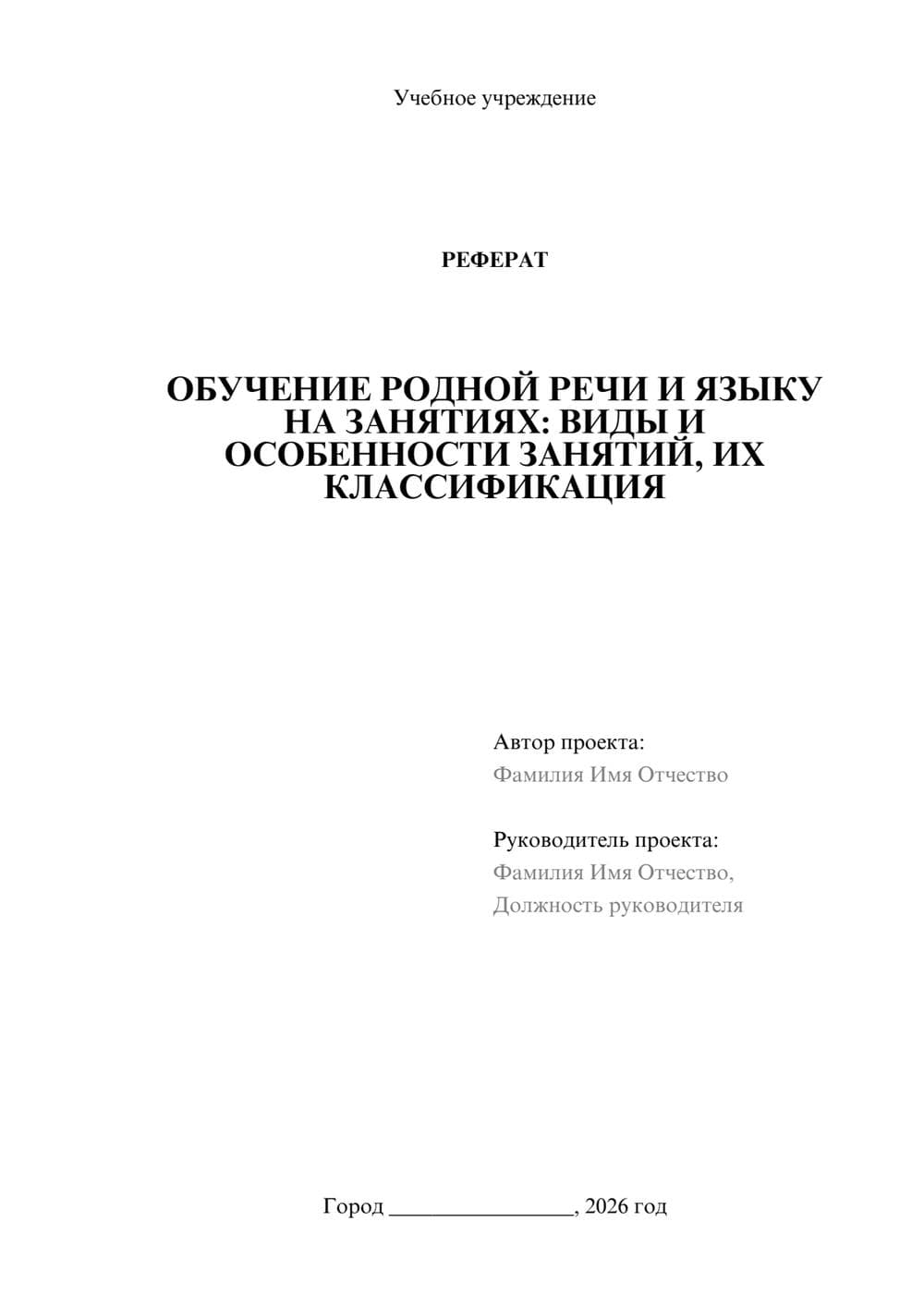 Учебное учреждение

РЕФЕРАТ

ОБУЧЕНИЕ РОДНОЙ РЕЧИ И ЯЗЫКУ НА ЗАНЯТИЯХ: ВИДЫ И ОСОБЕННОСТИ ЗАНЯТИЙ, ИХ КЛАССИФИКАЦИЯ

Автор проекта:
Фамилия Имя Отчество

Руководитель проекта:
Фамилия Имя Отчество,
Должность руководителя

Город ________________, 2026 год